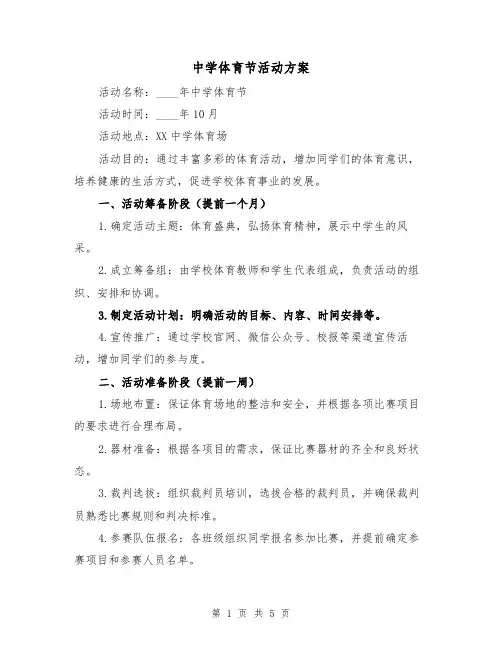 中学体育节活动方案

活动名称：____年中学体育节

活动时间：____年10月

活动地点：XX中学体育场

活动目的：通过丰富多彩的体育活动，增加同学们的体育意识，培养健康的生活方式，促进学校体育事业的发展。

一、活动筹备阶段（提前一个月）

1.确定活动主题：体育盛典，弘扬体育精神，展示中学生的风采。

2.成立筹备组：由学校体育教师和学生代表组成，负责活动的组织、安排和协调。

3.制定活动计划：明确活动的目标、内容、时间安排等。

4.宣传推广：通过学校官网、微信公众号、校报等渠道宣传活动，增加同学们的参与度。

二、活动准备阶段（提前一周）

1.场地布置：保证体育场地的整洁和安全，并根据各项比赛项目的要求进行合理布局。

2.器材准备：根据各项目的需求，保证比赛器材的齐全和良好状态。

3.裁判选拔：组织裁判员培训，选拔合格的裁判员，并确保裁判员熟悉比赛规则和判决标准。

4.参赛队伍报名：各班级组织同学报名参加比赛，并提前确定参赛项目和参赛人员名单。

第 1 页 共 5 页